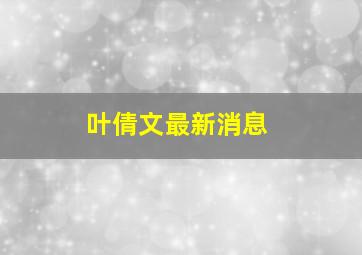 叶倩文最新消息